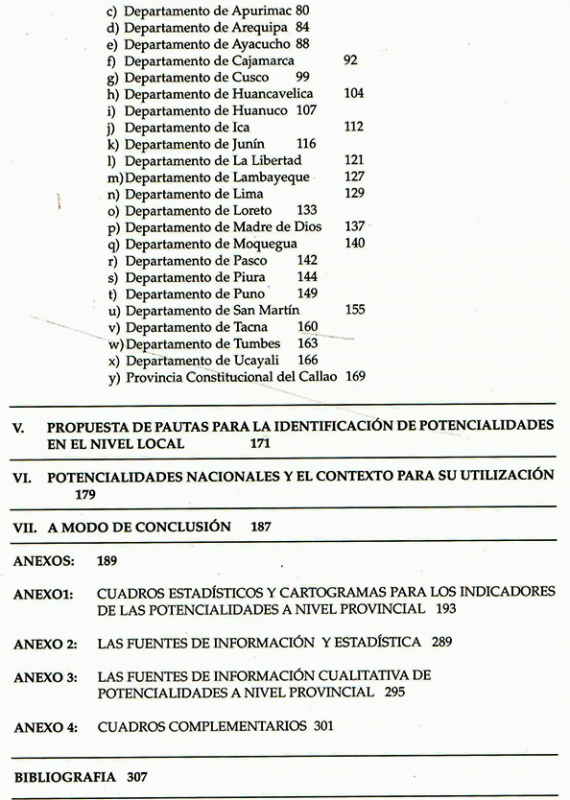 c) Departamento de Apurimac 80
d) Departamento de Arequipa 84
e) Departamento de Ayacucho 88
f) Departamento de Cajamarca 92
g) Departamento de Cusco 99
h) Departamento de Huancavelica 104
i) Departamento de Huanuco 107
j) Departamento de Ica 112
k) Departamento de Junín 116
l) Departamento de La Libertad 121
m) Departamento de Lambayeque 127
n) Departamento de Lima 129
o) Departamento de Loreto 133
p) Departamento de Madre de Dios 137
q) Departamento de Moquegua 140
r) Departamento de Pasco 142
s) Departamento de Piura 144
t) Departamento de Puno 149
u) Departamento de San Martín 155
v) Departamento de Tacna 160
w) Departamento de Tumbes 163
x) Departamento de Ucayali 166
y) Provincia Constitucional del Callao 169

V. PROPUESTA DE PAUTAS PARA LA IDENTIFICACIÓN DE POTENCIALIDADES EN EL NIVEL LOCAL 171

VI. POTENCIALIDADES NACIONALES Y EL CONTEXTO PARA SU UTILIZACIÓN 179

VII. A MODO DE CONCLUSIÓN 187

ANEXOS: 189

ANEXO1: CUADROS ESTADÍSTICOS Y CARTOGRAMAS PARA LOS INDICADORES DE LAS POTENCIALIDADES A NIVEL PROVINCIAL 193

ANEXO 2: LAS FUENTES DE INFORMACIÓN Y ESTADÍSTICA 289

ANEXO 3: LAS FUENTES DE INFORMACIÓN CUALITATIVA DE POTENCIALIDADES A NIVEL PROVINCIAL 295

ANEXO 4: CUADROS COMPLEMENTARIOS 301

BIBLIOGRAFIA 307